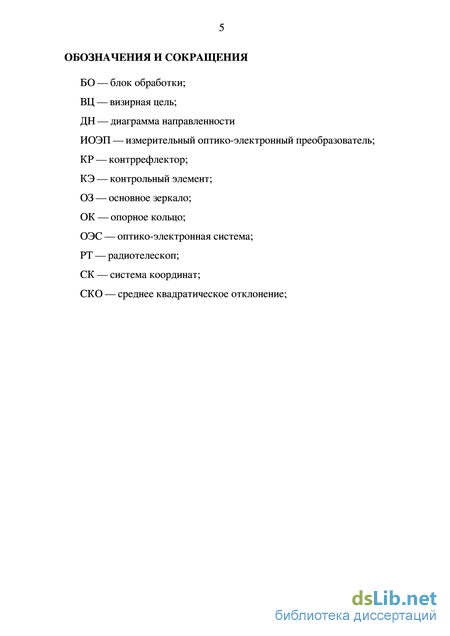 5

ОБОЗНАЧЕНИЯ И СОКРАЩЕНИЯ

БО — блок обработки;

ВЦ — визирная цель;

ДН — диаграмма направленности

ИОЭП — измерительный оптико-электронный преобразователь;

КР — контррефлектор;

КЭ — контрольный элемент;

ОЗ — основное зеркало;

ОК — опорное кольцо;

ОЭС — оптико-электронная система;

РТ — радиотелескоп;

СК — система координат;

СКО — среднее квадратическое отклонение;

dsLib.net
библиотека диссертаций